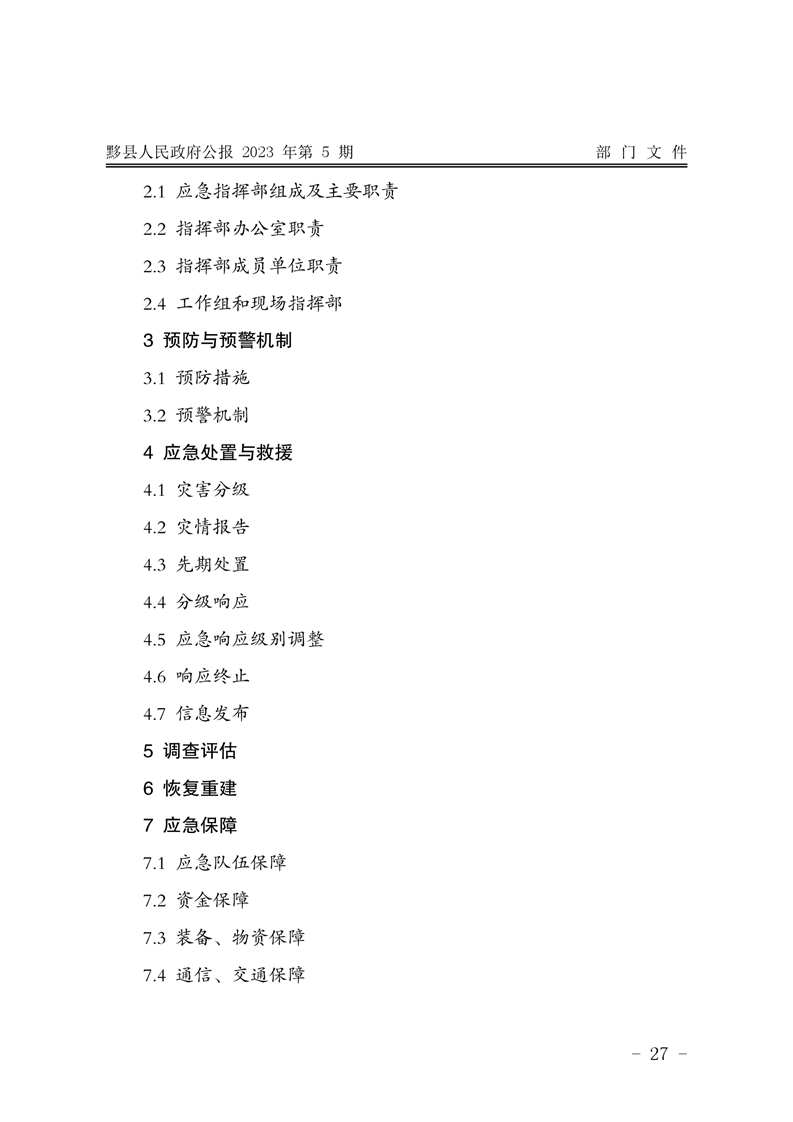 黟县人民政府公报 2023 年第 5 期　　部 门 文 件

2.1 应急指挥部组成及主要职责

2.2 指挥部办公室职责

2.3 指挥部成员单位职责

2.4 工作组和现场指挥部

3 预防与预警机制

3.1 预防措施

3.2 预警机制

4 应急处置与救援

4.1 灾害分级

4.2 灾情报告

4.3 先期处置

4.4 分级响应

4.5 应急响应级别调整

4.6 响应终止

4.7 信息发布

5 调查评估

6 恢复重建

7 应急保障

7.1 应急队伍保障

7.2 资金保障

7.3 装备、物资保障

7.4 通信、交通保障

- 27 -